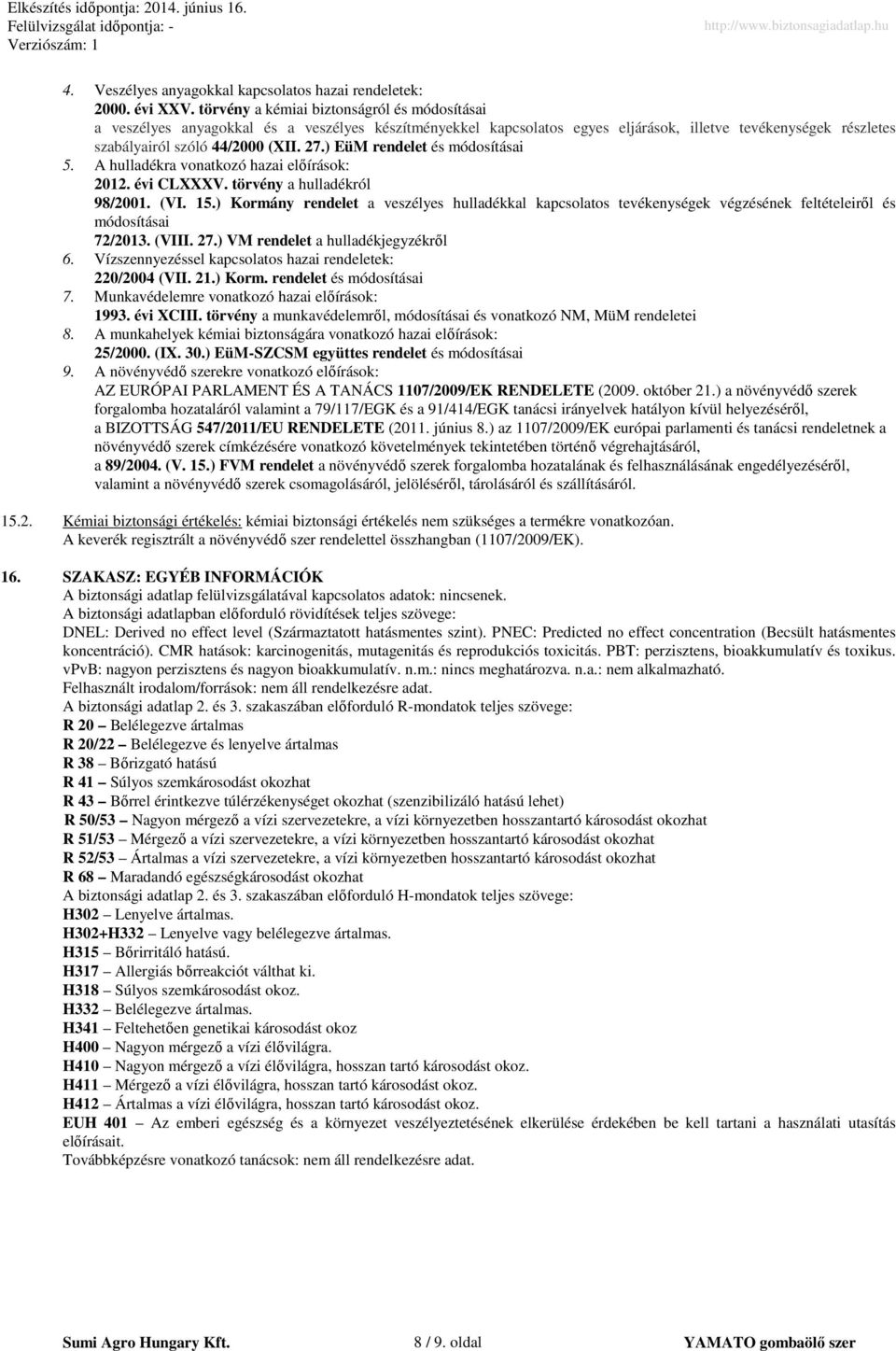 Elkészítés időpontja: 2014. június 16.
Felülvizsgálat időpontja: -
Verziószám: 1
http://www.biztonsagiadatlap.hu

4. Veszélyes anyagokkal kapcsolatos hazai rendeletek:
2000. évi XXV. törvény a kémiai biztonságról és módosításai
a veszélyes anyagokkal és a veszélyes készítményekkel kapcsolatos egyes eljárások, illetve tevékenységek részletes szabályairól szóló 44/2000 (XII. 27.) EüM rendelet és módosításai
5. A hulladékra vonatkozó hazai előírások:
2012. évi CLXXXV. törvény a hulladékról
98/2001. (VI. 15.) Kormány rendelet a veszélyes hulladékkal kapcsolatos tevékenységek végzésének feltételeiről és módosításai
72/2013. (VIII. 27.) VM rendelet a hulladékjegyzékről
6. Vízszennyezéssel kapcsolatos hazai rendeletek:
220/2004 (VII. 21.) Korm. rendelet és módosításai
7. Munkavédelemre vonatkozó hazai előírások:
1993. évi XCIII. törvény a munkavédelemről, módosításai és vonatkozó NM, MüM rendeletei
8. A munkahelyek kémiai biztonságára vonatkozó hazai előírások:
25/2000. (IX. 30.) EüM-SZCSM együttes rendelet és módosításai
9. A növényvédő szerekre vonatkozó előírások:
AZ EURÓPAI PARLAMENT ÉS A TANÁCS 1107/2009/EK RENDELETE (2009. október 21.) a növényvédő szerek forgalomba hozataláról valamint a 79/117/EGK és a 91/414/EGK tanácsi irányelvek hatályon kívül helyezéséről,
a BIZOTTSÁG 547/2011/EU RENDELETE (2011. június 8.) az 1107/2009/EK európai parlamenti és tanácsi rendeletnek a növényvédő szerek címkézésére vonatkozó követelmények tekintetében történő végrehajtásáról,
a 89/2004. (V. 15.) FVM rendelet a növényvédő szerek forgalomba hozatalának és felhasználásának engedélyezéséről, valamint a növényvédő szerek csomagolásáról, jelöléséről, tárolásáról és szállításáról.

15.2. Kémiai biztonsági értékelés: kémiai biztonsági értékelés nem szükséges a termékre vonatkozóan.
A keverék regisztrált a növényvédő szer rendelettel összhangban (1107/2009/EK).

16. SZAKASZ: EGYÉB INFORMÁCIÓK
A biztonsági adatlap felülvizsgálatával kapcsolatos adatok: nincsenek.
A biztonsági adatlapban előforduló rövidítések teljes szövege:
DNEL: Derived no effect level (Származtatott hatásmentes szint). PNEC: Predicted no effect concentration (Becsült hatásmentes koncentráció). CMR hatások: karcinogenitás, mutagenitás és reprodukciós toxicitás. PBT: perzisztens, bioakkumulatív és toxikus. vPvB: nagyon perzisztens és nagyon bioakkumulatív. n.m.: nincs meghatározva. n.a.: nem alkalmazható.
Felhasznált irodalom/források: nem áll rendelkezésre adat.
A biztonsági adatlap 2. és 3. szakaszában előforduló R-mondatok teljes szövege:
R 20 – Belélegezve ártalmas
R 20/22 – Belélegezve és lenyelve ártalmas
R 38 – Bőrizgató hatású
R 41 – Súlyos szemkárosodást okozhat
R 43 – Bőrrel érintkezve túlérzékenységet okozhat (szenzibilizáló hatású lehet)
R 50/53 – Nagyon mérgező a vízi szervezetekre, a vízi környezetben hosszantartó károsodást okozhat
R 51/53 – Mérgező a vízi szervezetekre, a vízi környezetben hosszantartó károsodást okozhat
R 52/53 – Ártalmas a vízi szervezetekre, a vízi környezetben hosszantartó károsodást okozhat
R 68 – Maradandó egészségkárosodást okozhat
A biztonsági adatlap 2. és 3. szakaszában előforduló H-mondatok teljes szövege:
H302 – Lenyelve ártalmas.
H302+H332 – Lenyelve vagy belélegezve ártalmas.
H315 – Bőrirritáló hatású.
H317 – Allergiás bőrreakciót válthat ki.
H318 – Súlyos szemkárosodást okoz.
H332 – Belélegezve ártalmas.
H341 – Feltehetően genetikai károsodást okoz
H400 – Nagyon mérgező a vízi élővilágra.
H410 – Nagyon mérgező a vízi élővilágra, hosszan tartó károsodást okoz.
H411 – Mérgező a vízi élővilágra, hosszan tartó károsodást okoz.
H412 – Ártalmas a vízi élővilágra, hosszan tartó károsodást okoz.
EUH 401 – Az emberi egészség és a környezet veszélyeztetésének elkerülése érdekében be kell tartani a használati utasítás előírásait.
Továbbképzésre vonatkozó tanácsok: nem áll rendelkezésre adat.

Sumi Agro Hungary Kft. 8 / 9. oldal YAMATO gombaölő szer